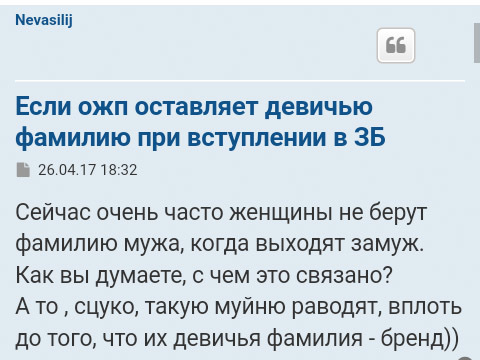 Nevasilij

Если ожп оставляет девичью фамилию при вступлении в ЗБ

26.04.17 18:32

Сейчас очень часто женщины не берут фамилию мужа, когда выходят замуж.
Как вы думаете, с чем это связано?
А то , сцуко, такую муйню раводят, вплоть до того, что их девичья фамилия - бренд))